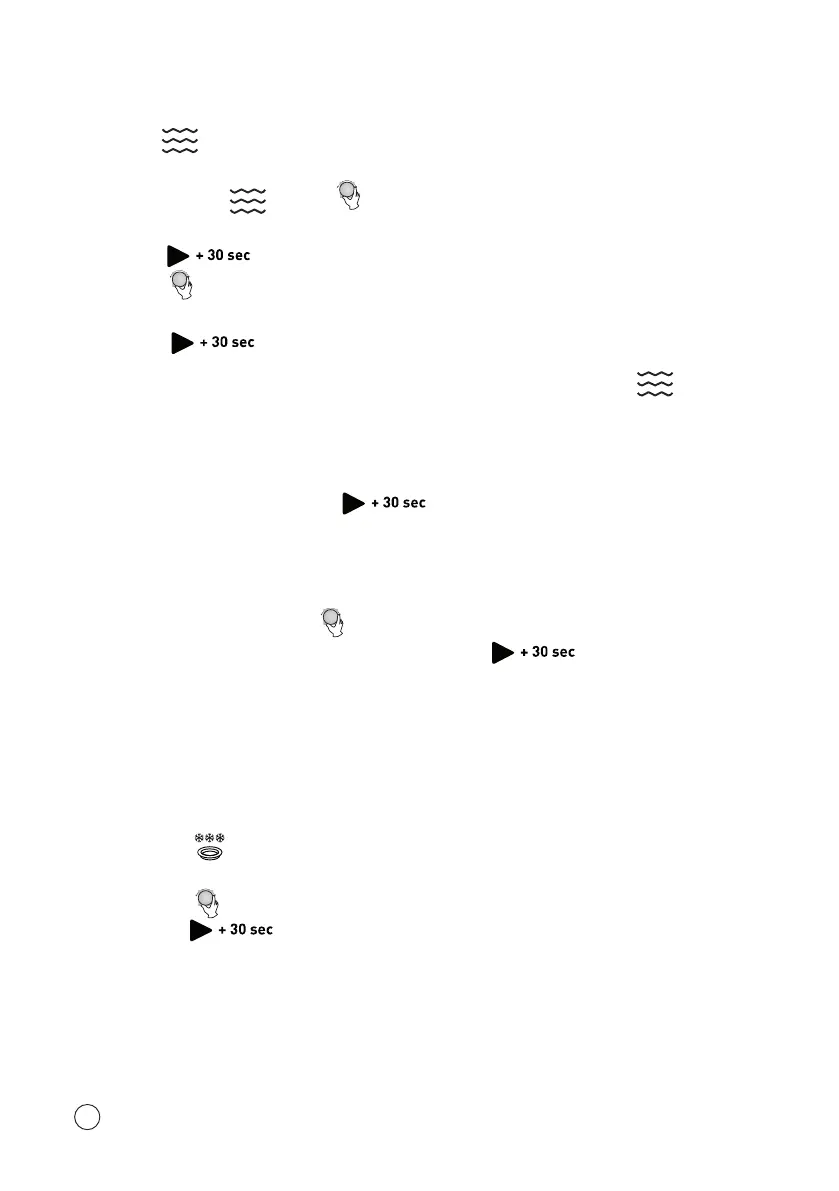 + 30 sec

+ 30 sec

+ 30 sec

+ 30 sec

+ 30 sec